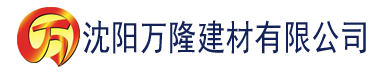 万 沈阳万隆建材有限公司